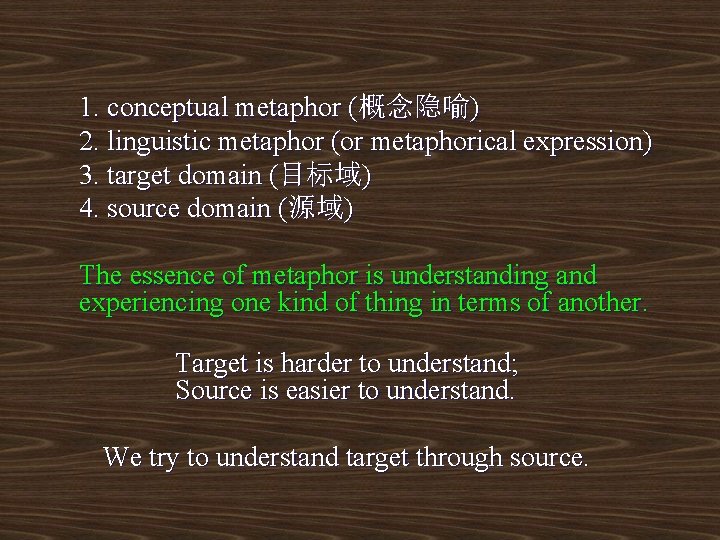 1. conceptual metaphor (概念隐喻)
2. linguistic metaphor (or metaphorical expression)
3. target domain (目标域)
4. source domain (源域)

The essence of metaphor is understanding and experiencing one kind of thing in terms of another.

Target is harder to understand;
Source is easier to understand.

We try to understand target through source.